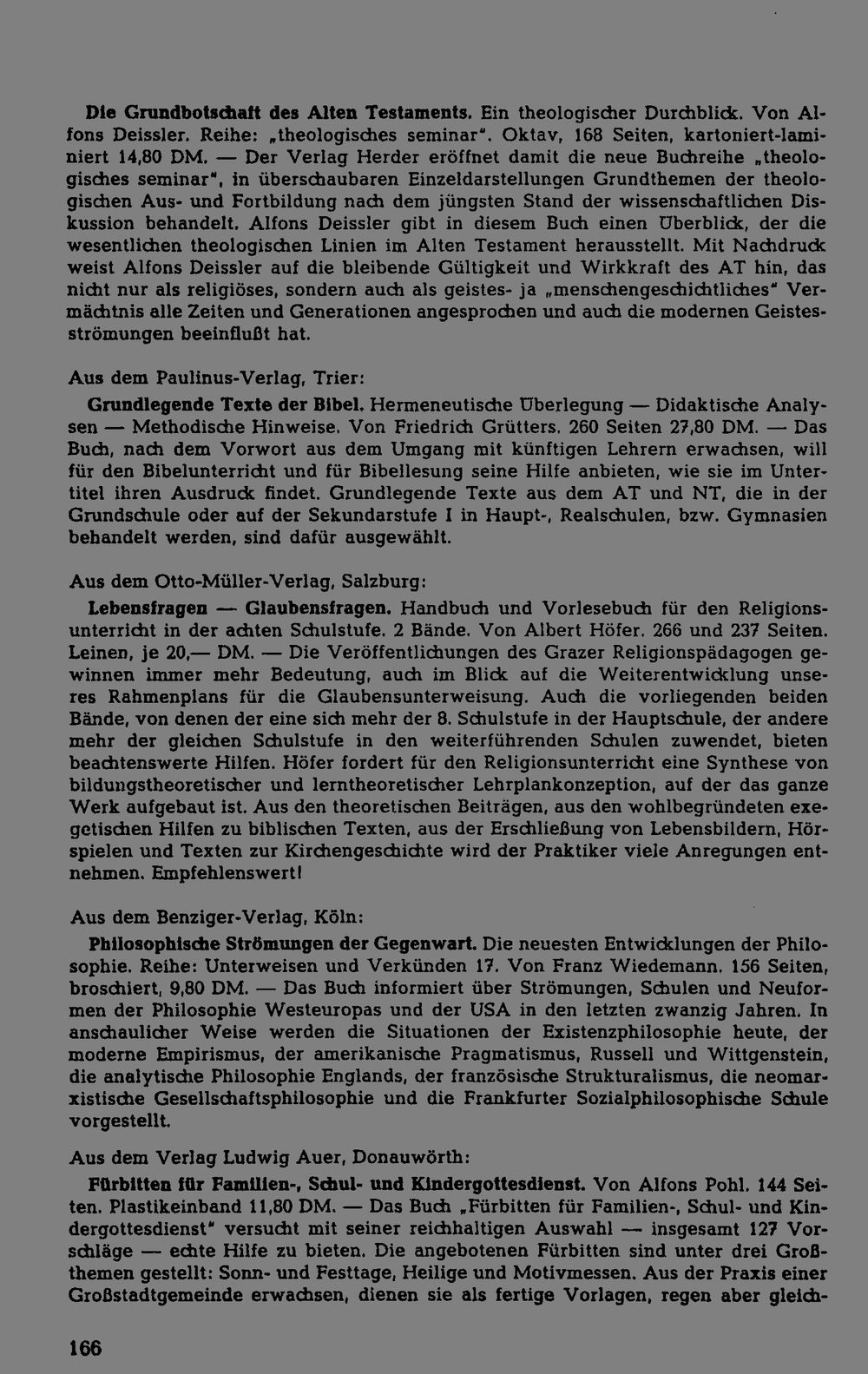 Die Grundbotschaft des Alten Testaments. Ein theologischer Durchblick. Von Alfons Deissler. Reihe: „theologisches seminar". Oktav, 168 Seiten, kartoniert-laminiert 14,80 DM. — Der Verlag Herder eröffnet damit die neue Buchreihe „theologisches seminar", in überschaubaren Einzeldarstellungen Grundthemen der theologischen Aus- und Fortbildung nach dem jüngsten Stand der wissenschaftlichen Diskussion behandelt. Alfons Deissler gibt in diesem Buch einen Überblick, der die wesentlichen theologischen Linien im Alten Testament herausstellt. Mit Nachdruck weist Alfons Deissler auf die bleibende Gültigkeit und Wirkkraft des AT hin, das nicht nur als religiöses, sondern auch als geistes- ja „menschengeschichtliches" Vermächtnis alle Zeiten und Generationen angesprochen und auch die modernen Geistesströmungen beeinflußt hat.

Aus dem Paulinus-Verlag, Trier:

Grundlegende Texte der Bibel. Hermeneutische Überlegung — Didaktische Analysen — Methodische Hinweise. Von Friedrich Grütters. 260 Seiten 27,80 DM. — Das Buch, nach dem Vorwort aus dem Umgang mit künftigen Lehrern erwachsen, will für den Bibelunterricht und für Bibellesung seine Hilfe anbieten, wie sie im Untertitel ihren Ausdruck findet. Grundlegende Texte aus dem AT und NT, die in der Grundschule oder auf der Sekundarstufe I in Haupt-, Realschulen, bzw. Gymnasien behandelt werden, sind dafür ausgewählt.

Aus dem Otto-Müller-Verlag, Salzburg:

Lebensfragen — Glaubensfragen. Handbuch und Vorlesebuch für den Religionsunterricht in der achten Schulstufe. 2 Bände. Von Albert Höfer. 266 und 237 Seiten. Leinen, je 20,— DM. — Die Veröffentlichungen des Grazer Religionspädagogen gewinnen immer mehr Bedeutung, auch im Blick auf die Weiterentwicklung unseres Rahmenplans für die Glaubensunterweisung. Auch die vorliegenden beiden Bände, von denen der eine sich mehr der 8. Schulstufe in der Hauptschule, der andere mehr der gleichen Schulstufe in den weiterführenden Schulen zuwendet, bieten beachtenswerte Hilfen. Höfer fordert für den Religionsunterricht eine Synthese von bildungstheoretischer und lerntheoretischer Lehrplankonzeption, auf der das ganze Werk aufgebaut ist. Aus den theoretischen Beiträgen, aus den wohlbegründeten exegetischen Hilfen zu biblischen Texten, aus der Erschließung von Lebensbildern, Hörspielen und Texten zur Kirchengeschichte wird der Praktiker viele Anregungen entnehmen. Empfehlenswert!

Aus dem Benziger-Verlag, Köln:

Philosophische Strömungen der Gegenwart. Die neuesten Entwicklungen der Philosophie. Reihe: Unterweisen und Verkünden 17. Von Franz Wiedemann. 156 Seiten, broschiert, 9,80 DM. — Das Buch informiert über Strömungen, Schulen und Neuformen der Philosophie Westeuropas und der USA in den letzten zwanzig Jahren. In anschaulicher Weise werden die Situationen der Existenzphilosophie heute, der moderne Empirismus, der amerikanische Pragmatismus, Russell und Wittgenstein, die analytische Philosophie Englands, der französische Strukturalismus, die neomarxistische Gesellschaftsphilosophie und die Frankfurter Sozialphilosophische Schule vorgestellt.

Aus dem Verlag Ludwig Auer, Donauwörth:

Fürbitten für Familien-, Schul- und Kindergottesdienst. Von Alfons Pohl. 144 Seiten. Plastikeinband 11,80 DM. — Das Buch „Fürbitten für Familien-, Schul- und Kindergottesdienst" versucht mit seiner reichhaltigen Auswahl — insgesamt 127 Vorschläge — echte Hilfe zu bieten. Die angebotenen Fürbitten sind unter drei Großthemen gestellt: Sonn- und Festtage, Heilige und Motivmessen. Aus der Praxis einer Großstadtgemeinde erwachsen, dienen sie als fertige Vorlagen, regen aber gleich-

166